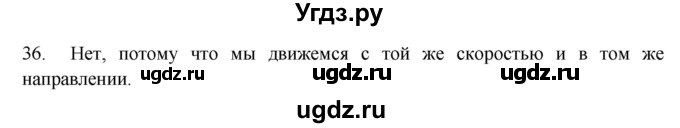 Угдз.ру

36. Нет, потому что мы движемся с той же скоростью и в том же направлении. ugdz.ru ugdz.ru ugdz.ru

ugdz.ru